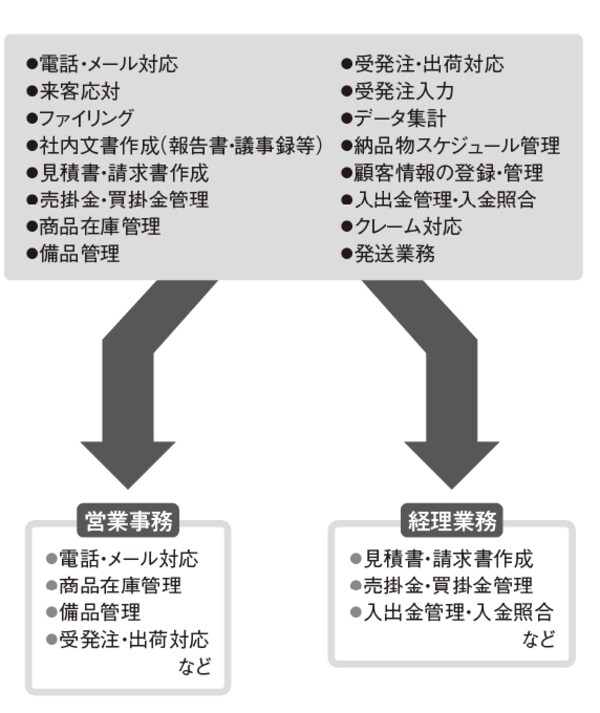 ●電話・メール対応
●来客応対
●ファイリング
●社内文書作成(報告書・議事録等)
●見積書・請求書作成
●売掛金・買掛金管理
●商品在庫管理
●備品管理

●受発注・出荷対応
●受発注入力
●データ集計
●納品物スケジュール管理
●顧客情報の登録・管理
●入出金管理・入金照合
●クレーム対応
●発送業務

営業事務
●電話・メール対応
●商品在庫管理
●備品管理
●受発注・出荷対応
など

経理業務
●見積書・請求書作成
●売掛金・買掛金管理
●入出金管理・入金照合
など